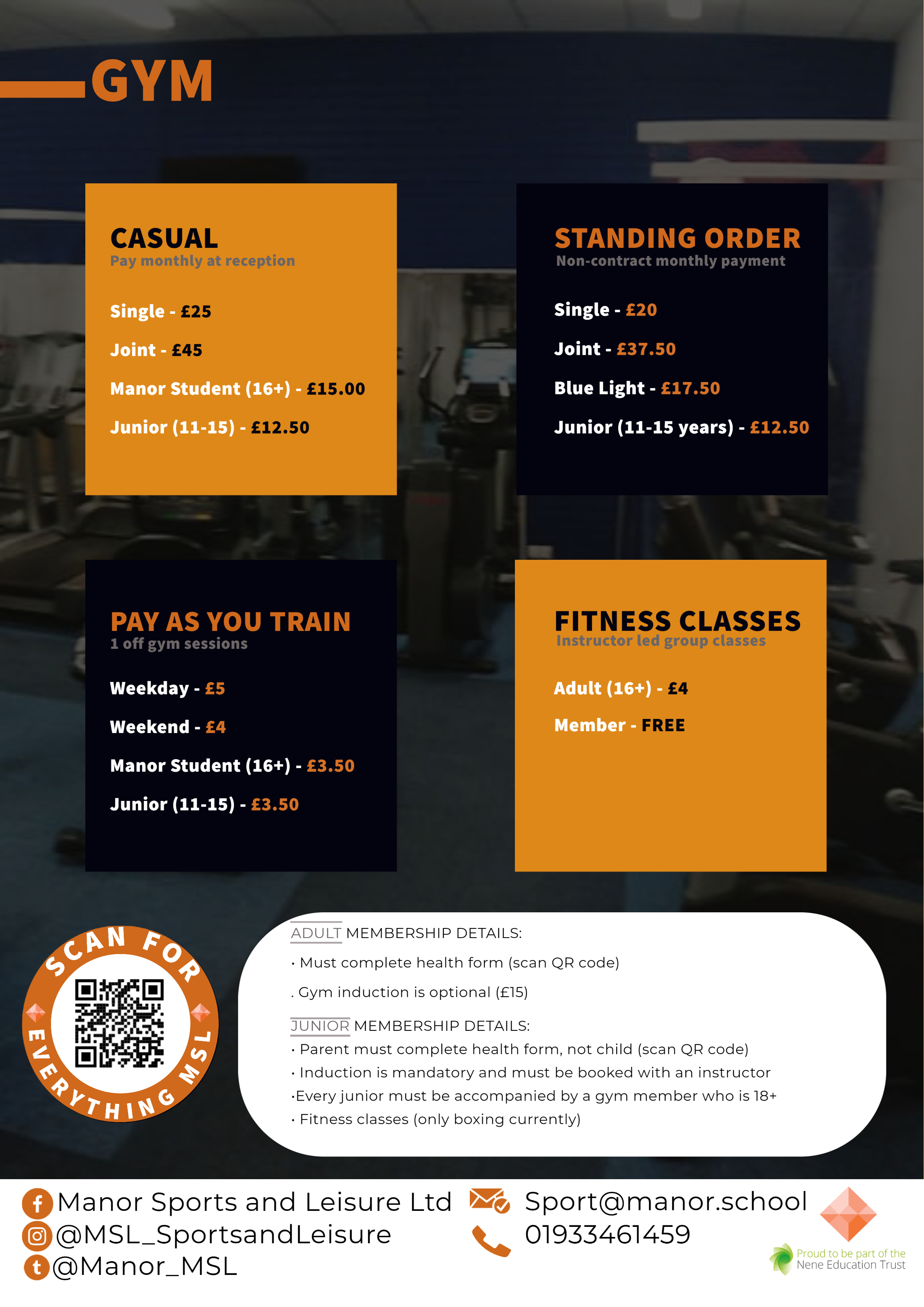 GYM

CASUAL
Pay monthly at reception

Single - £25

Joint - £45

Manor Student (16+) - £15.00

Junior (11-15) - £12.50

STANDING ORDER
Non-contract monthly payment

Single - £20

Joint - £37.50

Blue Light - £17.50

Junior (11-15 years) - £12.50

PAY AS YOU TRAIN
1 off gym sessions

Weekday - £5

Weekend - £4

Manor Student (16+) - £3.50

Junior (11-15) - £3.50

FITNESS CLASSES
Instructor led group classes

Adult (16+) - £4

Member - FREE

SCAN FOR EVERYTHING MSL

ADULT MEMBERSHIP DETAILS:
• Must complete health form (scan QR code)
. Gym induction is optional (£15)

JUNIOR MEMBERSHIP DETAILS:
• Parent must complete health form, not child (scan QR code)
• Induction is mandatory and must be booked with an instructor
•Every junior must be accompanied by a gym member who is 18+
• Fitness classes (only boxing currently)

Manor Sports and Leisure Ltd
@MSL_SportsandLeisure
@Manor_MSL

Sport@manor.school
01933461459

Proud to be part of the Nene Education Trust